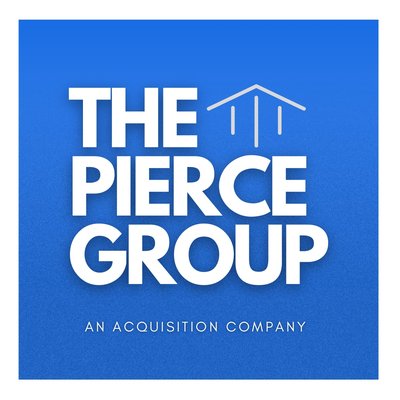 THE
PIERCE
GROUP

AN ACQUISITION COMPANY